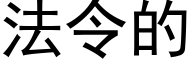 法令的